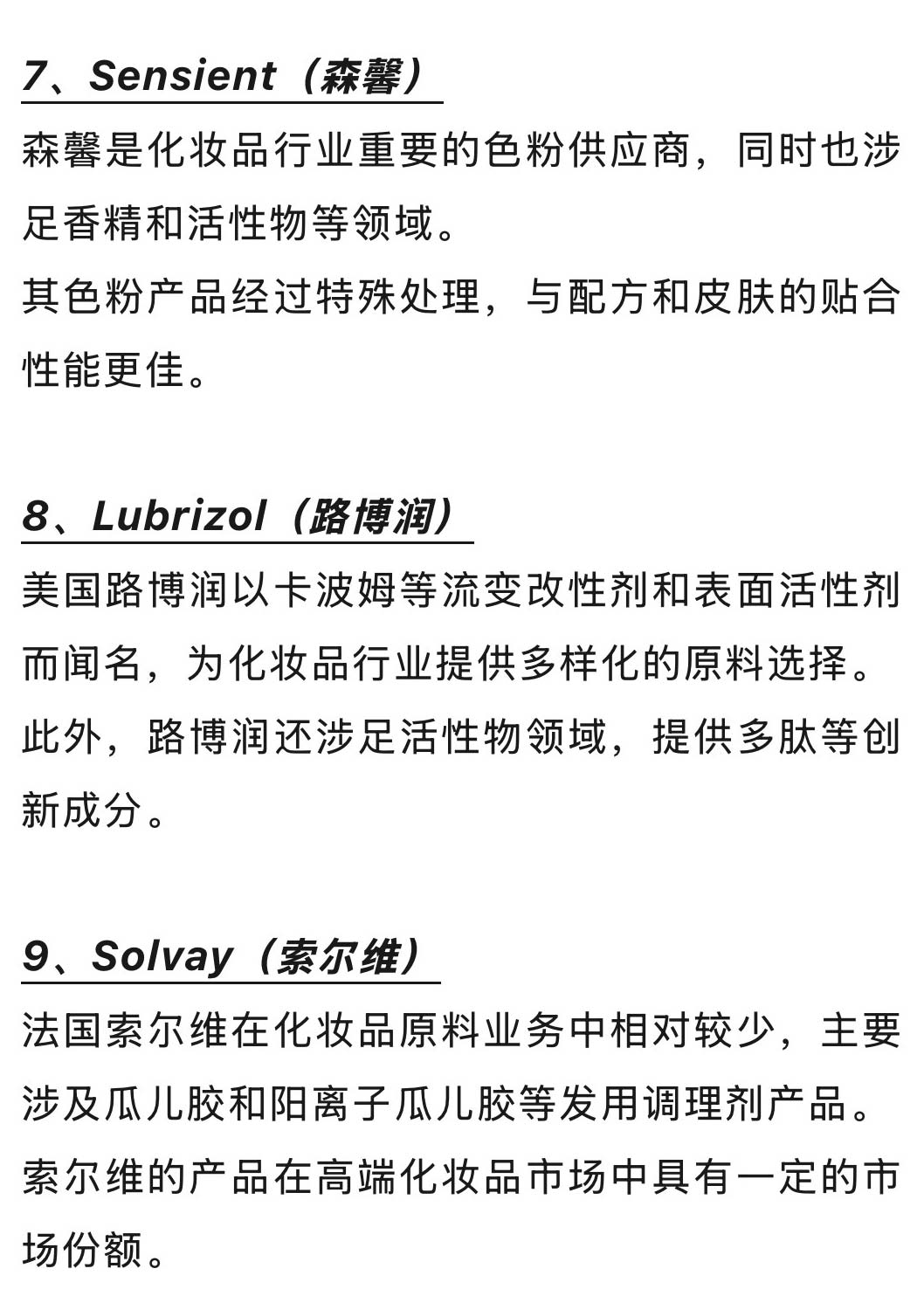 7、Sensient（森馨）

森馨是化妆品行业重要的色粉供应商，同时也涉足香精和活性物等领域。

其色粉产品经过特殊处理，与配方和皮肤的贴合性能更佳。

8、Lubrizol（路博润）

美国路博润以卡波姆等流变改性剂和表面活性剂而闻名，为化妆品行业提供多样化的原料选择。

此外，路博润还涉足活性物领域，提供多肽等创新成分。

9、Solvay（索尔维）

法国索尔维在化妆品原料业务中相对较少，主要涉及瓜儿胶和阳离子瓜儿胶等发用调理剂产品。

索尔维的产品在高端化妆品市场中具有一定的市场份额。